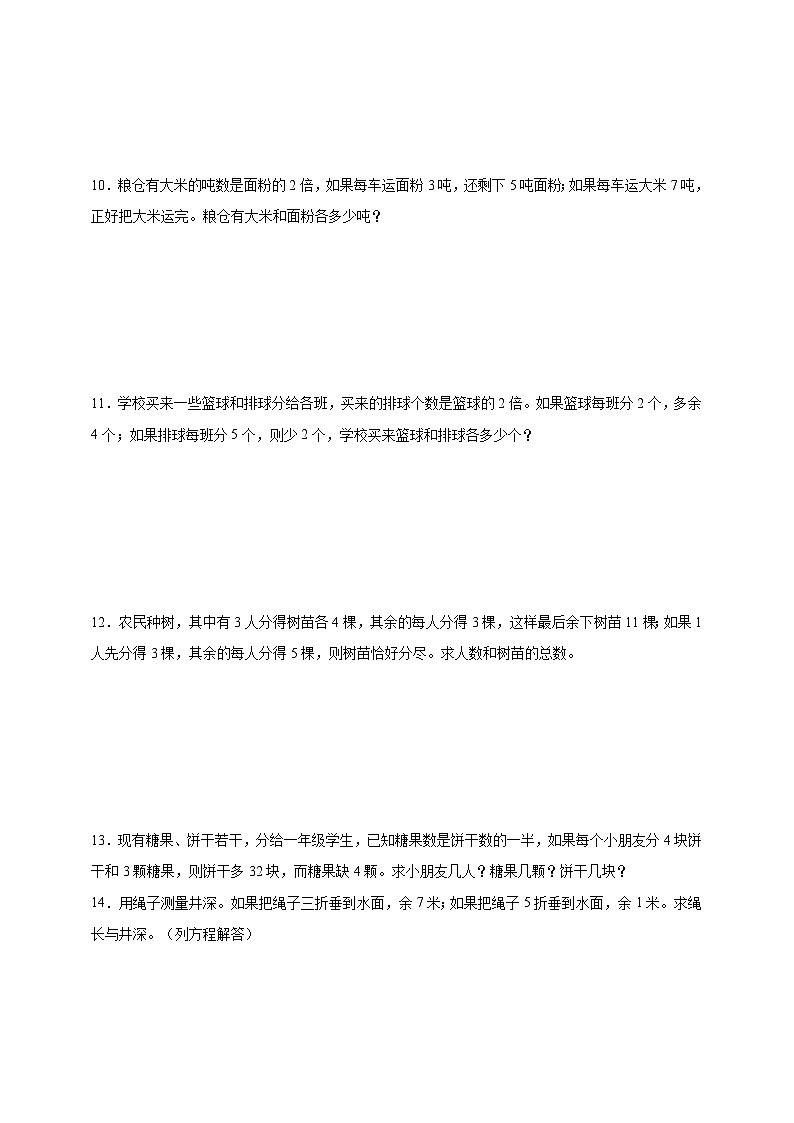 10．粮仓有大米的吨数是面粉的2倍，如果每车运面粉3吨，还剩下5吨面粉；如果每车运大米7吨，正好把大米运完。粮仓有大米和面粉各多少吨？

11．学校买来一些篮球和排球分给各班，买来的排球个数是篮球的2倍。如果篮球每班分2个，多余4个；如果排球每班分5个，则少2个，学校买来篮球和排球各多少个？

12．农民种树，其中有3人分得树苗各4棵，其余的每人分得3棵，这样最后余下树苗11棵；如果1人先分得3棵，其余的每人分得5棵，则树苗恰好分尽。求人数和树苗的总数。

13．现有糖果、饼干若干，分给一年级学生，已知糖果数是饼干数的一半，如果每个小朋友分4块饼干和3颗糖果，则饼干多32块，而糖果缺4颗。求小朋友几人？糖果几颗？饼干几块？

14．用绳子测量井深。如果把绳子三折垂到水面，余7米；如果把绳子5折垂到水面，余1米。求绳长与井深。（列方程解答）